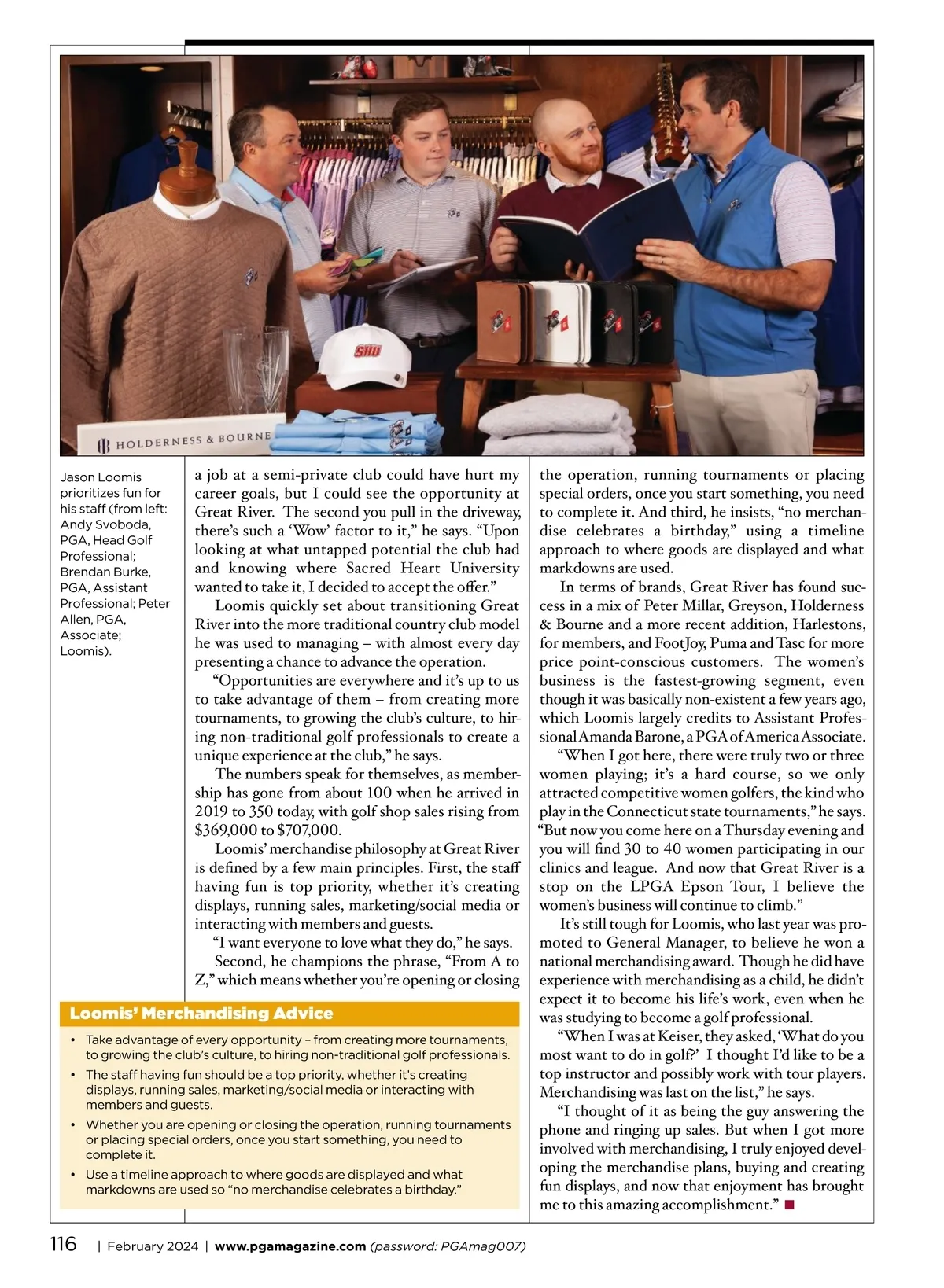 HOLDERNESS & BOURNE

SHU

Jason Loomis prioritizes fun for his staff (from left: Andy Svoboda, PGA, Head Golf Professional; Brendan Burke, PGA, Assistant Professional; Peter Allen, PGA, Associate; Loomis).

a job at a semi-private club could have hurt my career goals, but I could see the opportunity at Great River. The second you pull in the driveway, there's such a 'Wow' factor to it," he says. "Upon looking at what untapped potential the club had and knowing where Sacred Heart University wanted to take it, I decided to accept the offer."

Loomis quickly set about transitioning Great River into the more traditional country club model he was used to managing – with almost every day presenting a chance to advance the operation.

"Opportunities are everywhere and it's up to us to take advantage of them – from creating more tournaments, to growing the club's culture, to hiring non-traditional golf professionals to create a unique experience at the club," he says.

The numbers speak for themselves, as membership has gone from about 100 when he arrived in 2019 to 350 today, with golf shop sales rising from $369,000 to $707,000.

Loomis' merchandise philosophy at Great River is defined by a few main principles. First, the staff having fun is top priority, whether it's creating displays, running sales, marketing/social media or interacting with members and guests.

"I want everyone to love what they do," he says.

Second, he champions the phrase, "From A to Z," which means whether you're opening or closing the operation, running tournaments or placing special orders, once you start something, you need to complete it. And third, he insists, "no merchandise celebrates a birthday," using a timeline approach to where goods are displayed and what markdowns are used.

In terms of brands, Great River has found success in a mix of Peter Millar, Greyson, Holderness & Bourne and a more recent addition, Harlestons, for members, and FootJoy, Puma and Tasc for more price point-conscious customers. The women's business is the fastest-growing segment, even though it was basically non-existent a few years ago, which Loomis largely credits to Assistant Professional Amanda Barone, a PGA of America Associate.

"When I got here, there were truly two or three women playing; it's a hard course, so we only attracted competitive women golfers, the kind who play in the Connecticut state tournaments," he says. "But now you come here on a Thursday evening and you will find 30 to 40 women participating in our clinics and league. And now that Great River is a stop on the LPGA Epson Tour, I believe the women's business will continue to climb."

It's still tough for Loomis, who last year was promoted to General Manager, to believe he won a national merchandising award. Though he did have experience with merchandising as a child, he didn't expect it to become his life's work, even when he was studying to become a golf professional.

"When I was at Keiser, they asked, 'What do you most want to do in golf?' I thought I'd like to be a top instructor and possibly work with tour players. Merchandising was last on the list," he says.

"I thought of it as being the guy answering the phone and ringing up sales. But when I got more involved with merchandising, I truly enjoyed developing the merchandise plans, buying and creating fun displays, and now that enjoyment has brought me to this amazing accomplishment." ■

Loomis' Merchandising Advice

• Take advantage of every opportunity – from creating more tournaments, to growing the club's culture, to hiring non-traditional golf professionals.
• The staff having fun should be a top priority, whether it's creating displays, running sales, marketing/social media or interacting with members and guests.
• Whether you are opening or closing the operation, running tournaments or placing special orders, once you start something, you need to complete it.
• Use a timeline approach to where goods are displayed and what markdowns are used so "no merchandise celebrates a birthday."

116 | February 2024 | www.pgamagazine.com (password: PGAmag007)